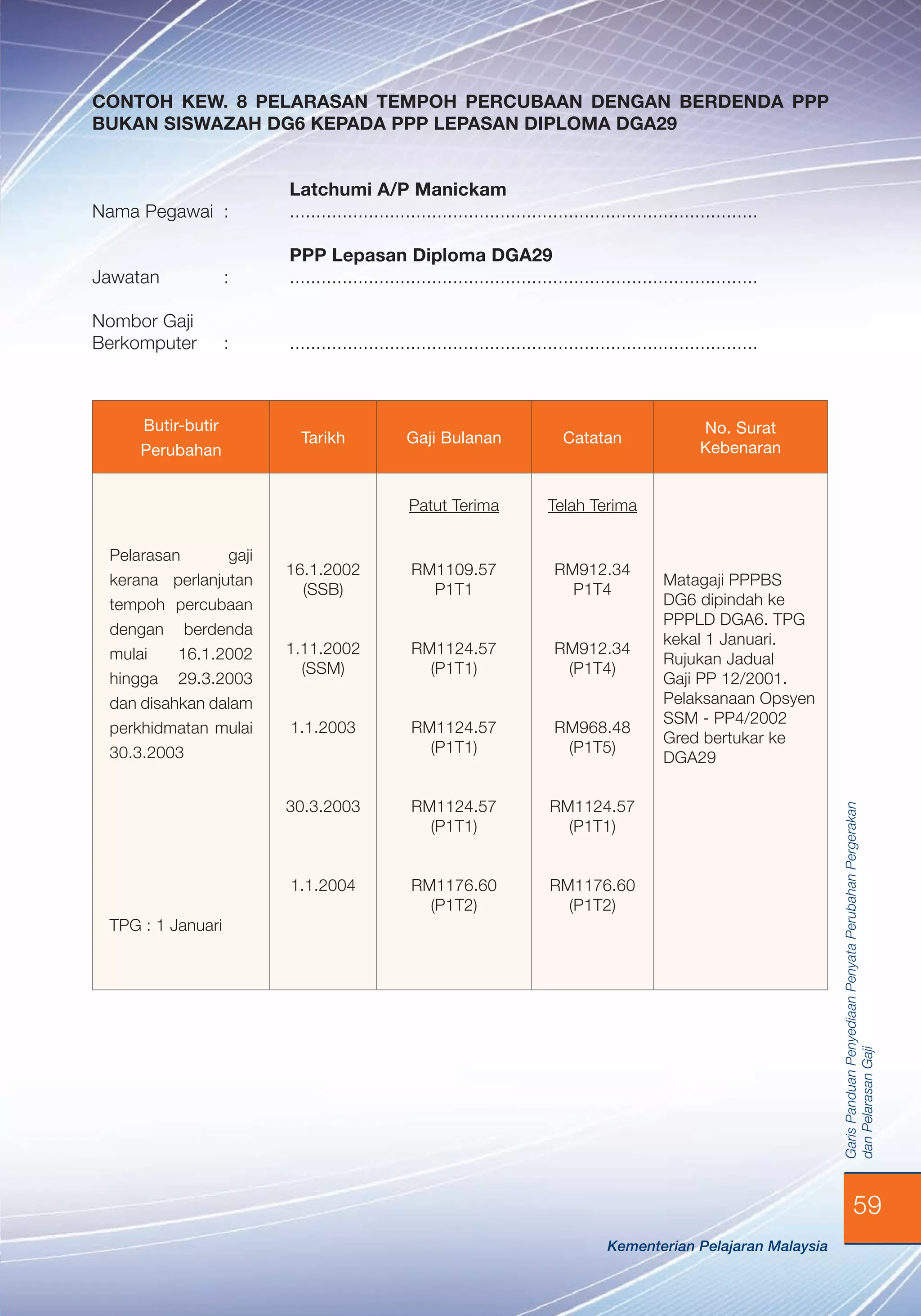 CONTOH KEW. 8 PELARASAN TEMPOH PERCUBAAN DENGAN BERDENDA PPP BUKAN SISWAZAH DG6 KEPADA PPP LEPASAN DIPLOMA DGA29

Nama Pegawai : Latchumi A/P Manickam

Jawatan : PPP Lepasan Diploma DGA29

Nombor Gaji
Berkomputer : ____

| Butir-butir Perubahan | Tarikh | Gaji Bulanan | Catatan | No. Surat Kebenaran |
|---|---|---|---|---|
| | | Patut Terima | Telah Terima | |
| Pelarasan gaji kerana perlanjutan tempoh percubaan dengan berdenda mulai 16.1.2002 hingga 29.3.2003 dan disahkan dalam perkhidmatan mulai 30.3.2003 | 16.1.2002 (SSB) | RM1109.57 P1T1 | RM912.34 P1T4 | Matagaji PPPBS DG6 dipindah ke PPPLD DGA6. TPG kekal 1 Januari. Rujukan Jadual Gaji PP 12/2001. Pelaksanaan Opsyen SSM - PP4/2002 Gred bertukar ke DGA29 |
| | 1.11.2002 (SSM) | RM1124.57 (P1T1) | RM912.34 (P1T4) | |
| | 1.1.2003 | RM1124.57 (P1T1) | RM968.48 (P1T5) | |
| | 30.3.2003 | RM1124.57 (P1T1) | RM1124.57 (P1T1) | |
| TPG : 1 Januari | 1.1.2004 | RM1176.60 (P1T2) | RM1176.60 (P1T2) | |

Garis Panduan Penyediaan Penyata Perubahan Pergerakan dan Pelarasan Gaji

59

Kementerian Pelajaran Malaysia